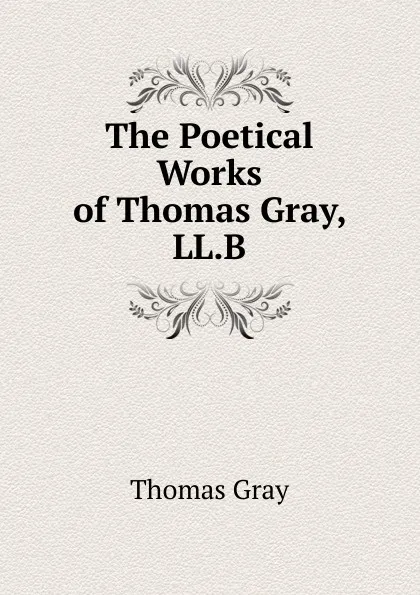 The Poetical Works of Thomas Gray, LL.B

Thomas Gray